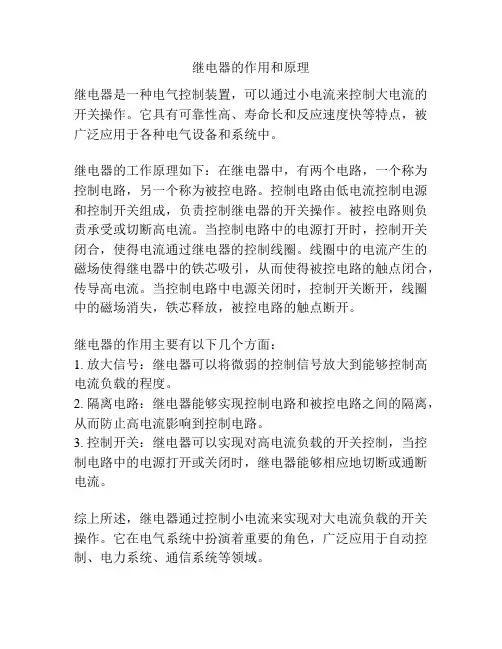 继电器的作用和原理

继电器是一种电气控制装置，可以通过小电流来控制大电流的开关操作。它具有可靠性高、寿命长和反应速度快等特点，被广泛应用于各种电气设备和系统中。

继电器的工作原理如下：在继电器中，有两个电路，一个称为控制电路，另一个称为被控电路。控制电路由低电流控制电源和控制开关组成，负责控制继电器的开关操作。被控电路则负责承受或切断高电流。当控制电路中的电源打开时，控制开关闭合，使得电流通过继电器的控制线圈。线圈中的电流产生的磁场使得继电器中的铁芯吸引，从而使得被控电路的触点闭合，传导高电流。当控制电路中电源关闭时，控制开关断开，线圈中的磁场消失，铁芯释放，被控电路的触点断开。

继电器的作用主要有以下几个方面：
1. 放大信号：继电器可以将微弱的控制信号放大到能够控制高电流负载的程度。
2. 隔离电路：继电器能够实现控制电路和被控电路之间的隔离，从而防止高电流影响到控制电路。
3. 控制开关：继电器可以实现对高电流负载的开关控制，当控制电路中的电源打开或关闭时，继电器能够相应地切断或通断电流。

综上所述，继电器通过控制小电流来实现对大电流负载的开关操作。它在电气系统中扮演着重要的角色，广泛应用于自动控制、电力系统、通信系统等领域。